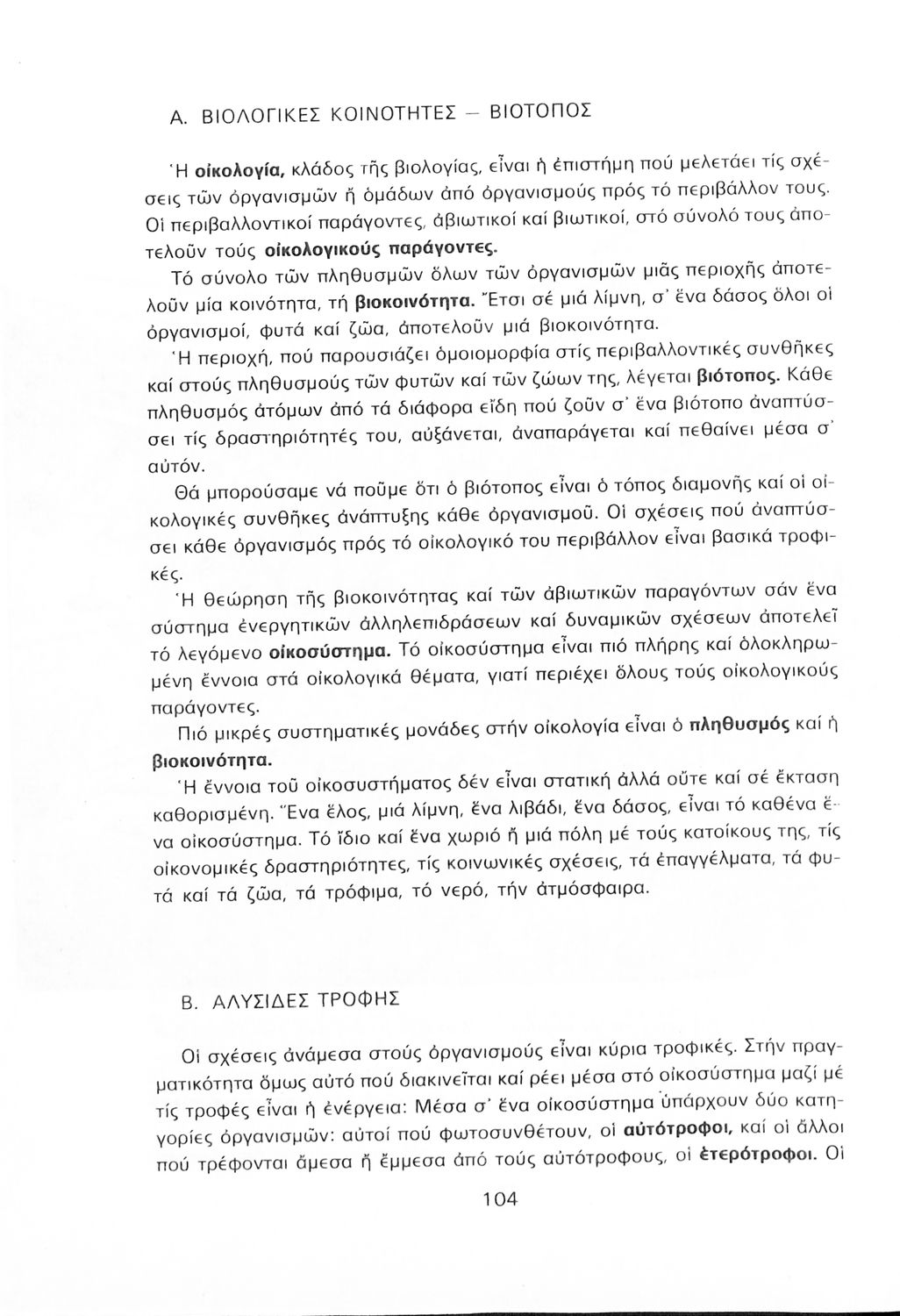 Α. ΒΙΟΛΟΓΙΚΕΣ ΚΟΙΝΟΤΗΤΕΣ — ΒΙΟΤΟΠΟΣ

Ἡ οἰκολογία, κλάδος τῆς βιολογίας, εἶναι ἡ ἐπιστήμη πού μελετάει τίς σχέσεις τῶν ὀργανισμῶν ἤ ὁμάδων ἀπό ὀργανισμούς πρός τό περιβάλλον τους. Οἱ περιβαλλοντικοί παράγοντες, ἀβιωτικοί καί βιωτικοί, στό σύνολό τους ἀποτελοῦν τούς οἰκολογικούς παράγοντες.

Τό σύνολο τῶν πληθυσμῶν ὅλων τῶν ὀργανισμῶν μιᾶς περιοχῆς ἀποτελοῦν μία κοινότητα, τή βιοκοινότητα. Ἔτσι σέ μιά λίμνη, σ' ἕνα δάσος ὅλοι οἱ ὀργανισμοί, φυτά καί ζῶα, ἀποτελοῦν μιά βιοκοινότητα.

Ἡ περιοχή, πού παρουσιάζει ὁμοιομορφία στίς περιβαλλοντικές συνθῆκες καί στούς πληθυσμούς τῶν φυτῶν καί τῶν ζώων της, λέγεται βιότοπος. Κάθε πληθυσμός ἀτόμων ἀπό τά διάφορα εἴδη πού ζοῦν σ' ἕνα βιότοπο ἀναπτύσσει τίς δραστηριότητές του, αὐξάνεται, ἀναπαράγεται καί πεθαίνει μέσα σ' αὐτόν.

Θά μπορούσαμε νά ποῦμε ὅτι ὁ βιότοπος εἶναι ὁ τόπος διαμονῆς καί οἱ οἰκολογικές συνθῆκες ἀνάπτυξης κάθε ὀργανισμοῦ. Οἱ σχέσεις πού ἀναπτύσσει κάθε ὀργανισμός πρός τό οἰκολογικό του περιβάλλον εἶναι βασικά τροφικές.

Ἡ θεώρηση τῆς βιοκοινότητας καί τῶν ἀβιωτικῶν παραγόντων σάν ἕνα σύστημα ἐνεργητικῶν ἀλληλεπιδράσεων καί δυναμικῶν σχέσεων ἀποτελεῖ τό λεγόμενο οἰκοσύστημα. Τό οἰκοσύστημα εἶναι πιό πλήρης καί ὁλοκληρωμένη ἔννοια στά οἰκολογικά θέματα, γιατί περιέχει ὅλους τούς οἰκολογικούς παράγοντες.

Πιό μικρές συστηματικές μονάδες στήν οἰκολογία εἶναι ὁ πληθυσμός καί ἡ βιοκοινότητα.

Ἡ ἔννοια τοῦ οἰκοσυστήματος δέν εἶναι στατική ἀλλά οὔτε καί σέ ἔκταση καθορισμένη. Ἕνα ἕλος, μιά λίμνη, ἕνα λιβάδι, ἕνα δάσος, εἶναι τό καθένα ἕνα οἰκοσύστημα. Τό ἴδιο καί ἕνα χωριό ἤ μιά πόλη μέ τούς κατοίκους της, τίς οἰκονομικές δραστηριότητες, τίς κοινωνικές σχέσεις, τά ἐπαγγέλματα, τά φυτά καί τά ζῶα, τά τρόφιμα, τό νερό, τήν ἀτμόσφαιρα.

Β. ΑΛΥΣΙΔΕΣ ΤΡΟΦΗΣ

Οἱ σχέσεις ἀνάμεσα στούς ὀργανισμούς εἶναι κύρια τροφικές. Στήν πραγματικότητα ὅμως αὐτό πού διακινεῖται καί ρέει μέσα στό οἰκοσύστημα μαζί μέ τίς τροφές εἶναι ἡ ἐνέργεια: Μέσα σ' ἕνα οἰκοσύστημα ὑπάρχουν δύο κατηγορίες ὀργανισμῶν: αὐτοί πού φωτοσυνθέτουν, οἱ αὐτότροφοι, καί οἱ ἄλλοι πού τρέφονται ἄμεσα ἤ ἔμμεσα ἀπό τούς αὐτότροφους, οἱ ἑτερότροφοι. Οἱ

104